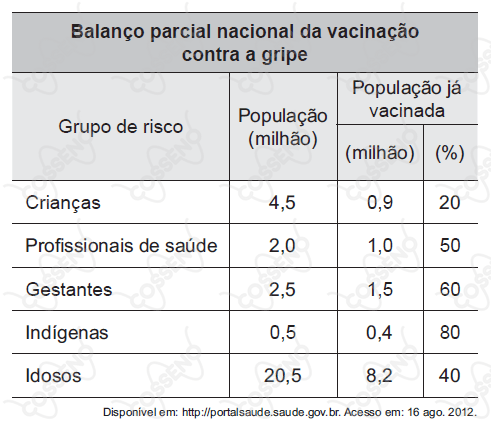 Balanço parcial nacional da vacinação contra a gripe

| Grupo de risco | População (milhão) | População já vacinada (milhão) | População já vacinada (%) |
|---|---|---|---|
| Crianças | 4,5 | 0,9 | 20 |
| Profissionais de saúde | 2,0 | 1,0 | 50 |
| Gestantes | 2,5 | 1,5 | 60 |
| Indígenas | 0,5 | 0,4 | 80 |
| Idosos | 20,5 | 8,2 | 40 |

Disponível em: http://portalsaude.saude.gov.br. Acesso em: 16 ago. 2012.

COSSENO